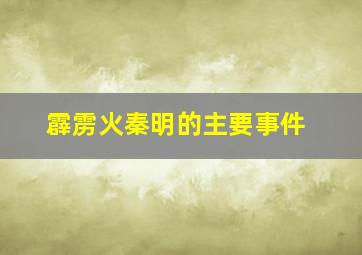 霹雳火秦明的主要事件